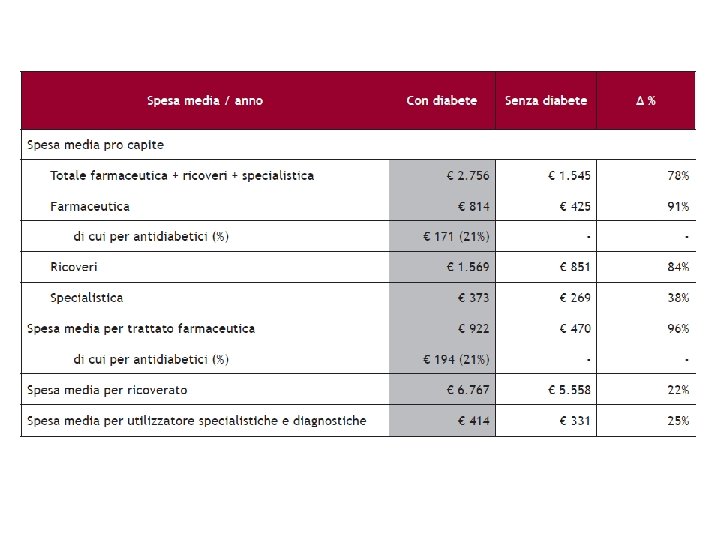 | Spesa media / anno | Con diabete | Senza diabete | Δ % |
|---|---|---|---|
| Spesa media pro capite | | | |
| Totale farmaceutica + ricoveri + specialistica | € 2.756 | € 1.545 | 78% |
| Farmaceutica | € 814 | € 425 | 91% |
| di cui per antidiabetici (%) | € 171 (21%) | - | - |
| Ricoveri | € 1.569 | € 851 | 84% |
| Specialistica | € 373 | € 269 | 38% |
| Spesa media per trattato farmaceutica | € 922 | € 470 | 96% |
| di cui per antidiabetici (%) | € 194 (21%) | - | - |
| Spesa media per ricoverato | € 6.767 | € 5.558 | 22% |
| Spesa media per utilizzatore specialistiche e diagnostiche | € 414 | € 331 | 25% |